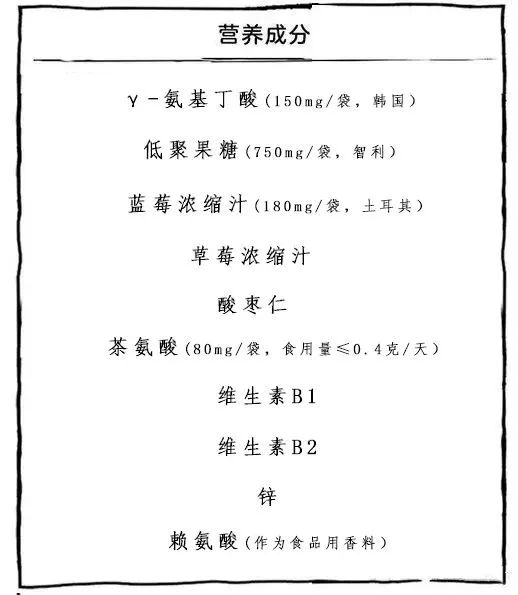 营养成分

γ-氨基丁酸(150mg/袋，韩国)

低聚果糖(750mg/袋，智利)

蓝莓浓缩汁(180mg/袋，土耳其)

草莓浓缩汁

酸枣仁

茶氨酸(80mg/袋，食用量≤0.4克/天)

维生素B1

维生素B2

锌

赖氨酸(作为食品用香料)